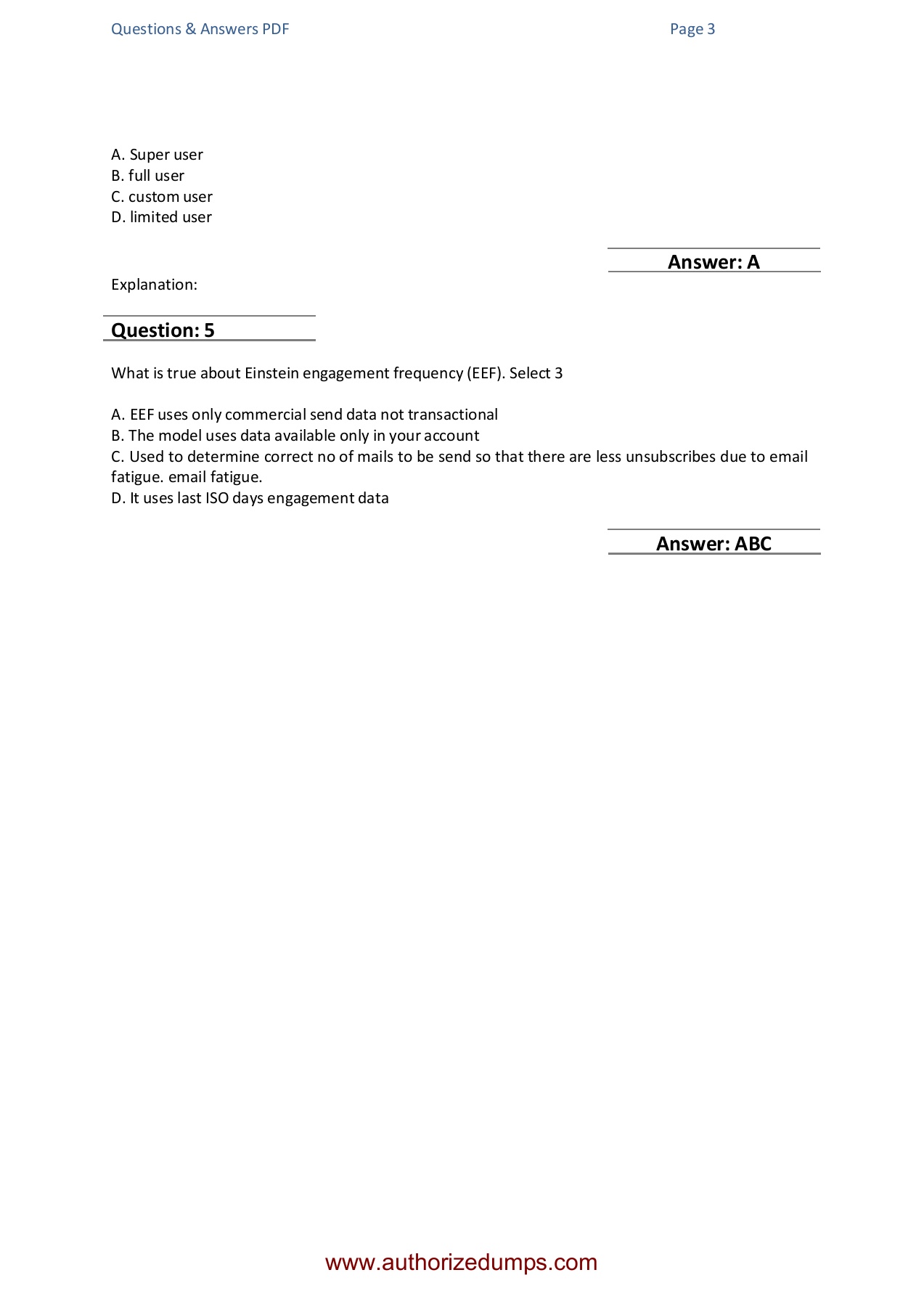 Questions & Answers PDF

Page 3

A. Super user
B. full user
C. custom user
D. limited user

Answer: A

Explanation:

Question: 5

What is true about Einstein engagement frequency (EEF). Select 3

A. EEF uses only commercial send data not transactional
B. The model uses data available only in your account
C. Used to determine correct no of mails to be send so that there are less unsubscribes due to email fatigue. email fatigue.
D. It uses last ISO days engagement data

Answer: ABC

www.authorizedumps.com